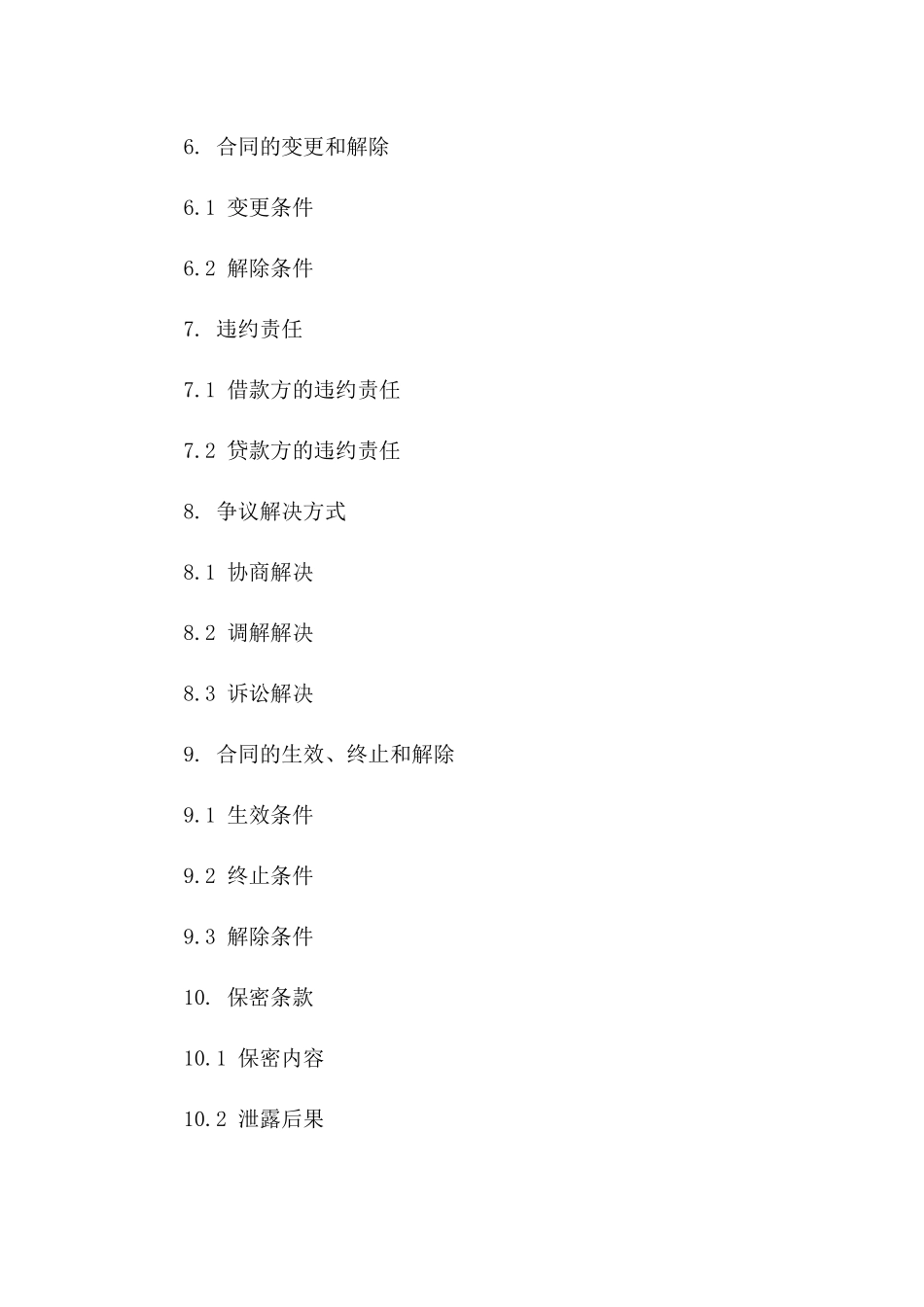 6. 合同的变更和解除

6.1 变更条件

6.2 解除条件

7. 违约责任

7.1 借款方的违约责任

7.2 贷款方的违约责任

8. 争议解决方式

8.1 协商解决

8.2 调解解决

8.3 诉讼解决

9. 合同的生效、终止和解除

9.1 生效条件

9.2 终止条件

9.3 解除条件

10. 保密条款

10.1 保密内容

10.2 泄露后果